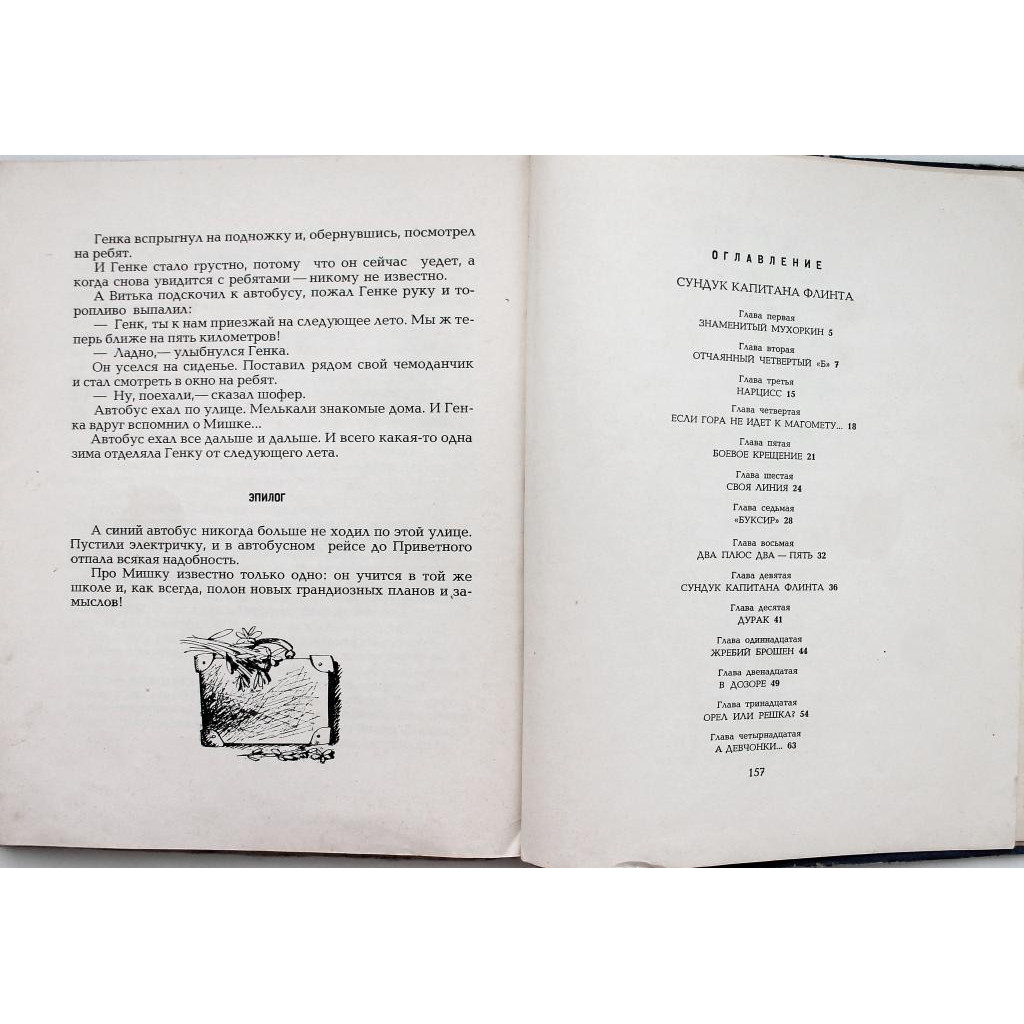 Генка вспрыгнул на подножку и, обернувшись, посмотрел на ребят.

И Генке стало грустно, потому что он сейчас уедет, а когда снова увидится с ребятами — никому не известно.

А Витька подскочил к автобусу, пожал Генке руку и торопливо выпалил:

— Генк, ты к нам приезжай на следующее лето. Мы ж теперь ближе на пять километров!

— Ладно,— улыбнулся Генка.

Он уселся на сиденье. Поставил рядом свой чемоданчик и стал смотреть в окно на ребят.

— Ну, поехали,— сказал шофер.

Автобус ехал по улице. Мелькали знакомые дома. И Генка вдруг вспомнил о Мишке...

Автобус ехал все дальше и дальше. И всего какая-то одна зима отделяла Генку от следующего лета.

ЭПИЛОГ

А синий автобус никогда больше не ходил по этой улице. Пустили электричку, и в автобусном рейсе до Приветного отпала всякая надобность.

Про Мишку известно только одно: он учится в той же школе и, как всегда, полон новых грандиозных планов и замыслов!

ОГЛАВЛЕНИЕ

СУНДУК КАПИТАНА ФЛИНТА

Глава первая
ЗНАМЕНИТЫЙ МУХОРКИН 5

Глава вторая
ОТЧАЯННЫЙ ЧЕТВЕРТЫЙ «Б» 7

Глава третья
НАРЦИСС 15

Глава четвертая
ЕСЛИ ГОРА НЕ ИДЕТ К МАГОМЕТУ... 18

Глава пятая
БОЕВОЕ КРЕЩЕНИЕ 21

Глава шестая
СВОЯ ЛИНИЯ 24

Глава седьмая
«БУКСИР» 28

Глава восьмая
ДВА ПЛЮС ДВА — ПЯТЬ 32

Глава девятая
СУНДУК КАПИТАНА ФЛИНТА 36

Глава десятая
ДУРАК 41

Глава одиннадцатая
ЖРЕБИЙ БРОШЕН 44

Глава двенадцатая
В ДОЗОРЕ 49

Глава тринадцатая
ОРЕЛ ИЛИ РЕШКА? 54

Глава четырнадцатая
А ДЕВЧОНКИ... 63

157